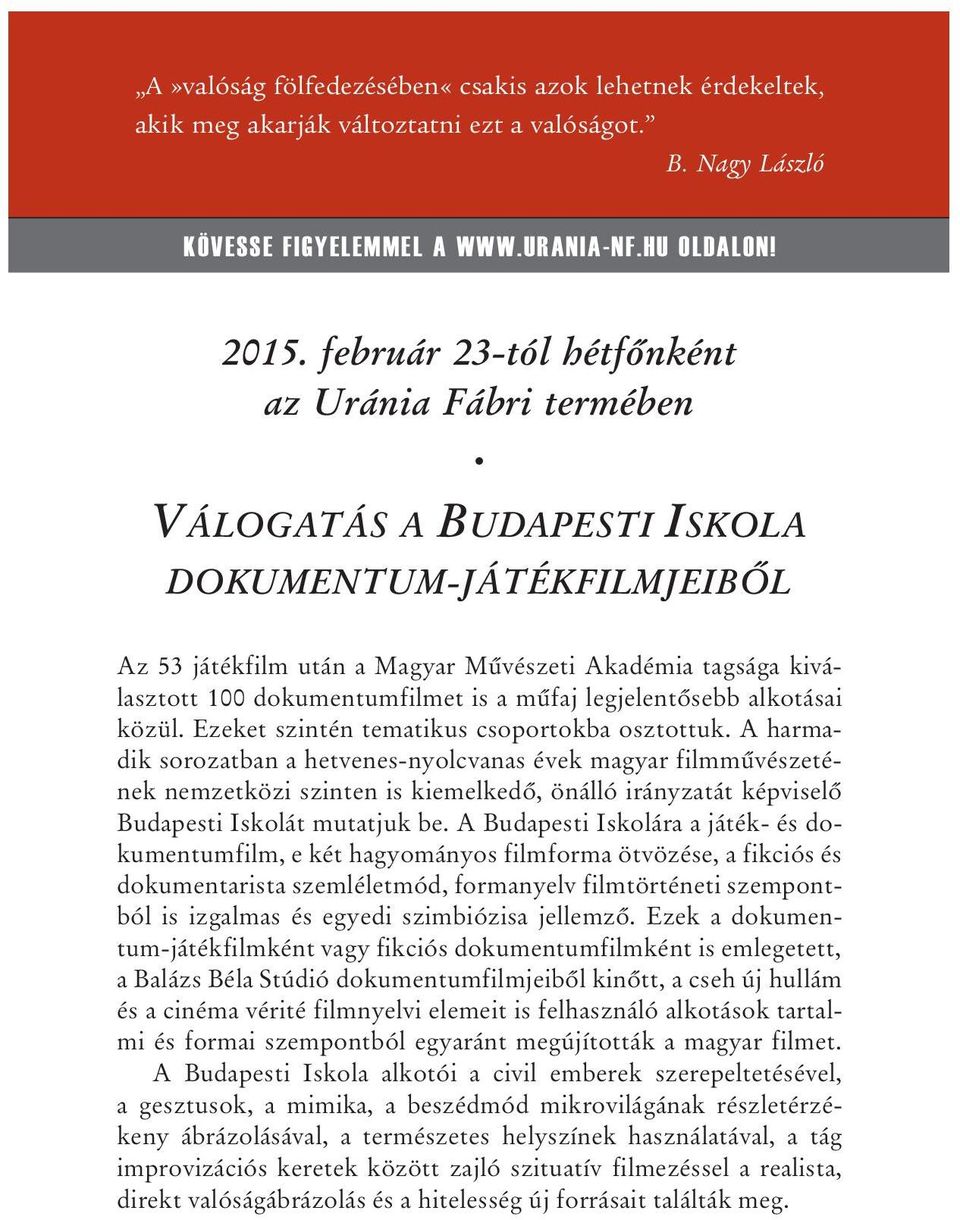 „A »valóság fölfedezésében« csakis azok lehetnek érdekeltek, akik meg akarják változtatni ezt a valóságot.”

B. Nagy László

KÖVESSE FIGYELEMMEL A WWW.URANIA-NF.HU OLDALON!

2015. február 23-tól hétfőnként az Uránia Fábri termében

•

VÁLOGATÁS A BUDAPESTI ISKOLA DOKUMENTUM-JÁTÉKFILMJEIBŐL

Az 53 játékfilm után a Magyar Művészeti Akadémia tagsága kiválasztott 100 dokumentumfilmet is a műfaj legjelentősebb alkotásai közül. Ezeket szintén tematikus csoportokba osztottuk. A harmadik sorozatban a hetvenes-nyolcvanas évek magyar filmművészetének nemzetközi szinten is kiemelkedő, önálló irányzatát képviselő Budapesti Iskolát mutatjuk be. A Budapesti Iskolára a játék- és dokumentumfilm, e két hagyományos filmforma ötvözése, a fikciós és dokumentarista szemléletmód, formanyelv filmtörténeti szempontból is izgalmas és egyedi szimbiózisa jellemző. Ezek a dokumentum-játékfilmként vagy fikciós dokumentumfilmként is emlegetett, a Balázs Béla Stúdió dokumentumfilmjeiből kinőtt, a cseh új hullám és a cinéma vérité filmnyelvi elemeit is felhasználó alkotások tartalmi és formai szempontból egyaránt megújították a magyar filmet.

A Budapesti Iskola alkotói a civil emberek szerepeltetésével, a gesztusok, a mimika, a beszédmód mikrovilágának részletérzékeny ábrázolásával, a természetes helyszínek használatával, a tág improvizációs keretek között zajló szituatív filmezéssel a realista, direkt valóságábrázolás és a hitelesség új forrásait találták meg.